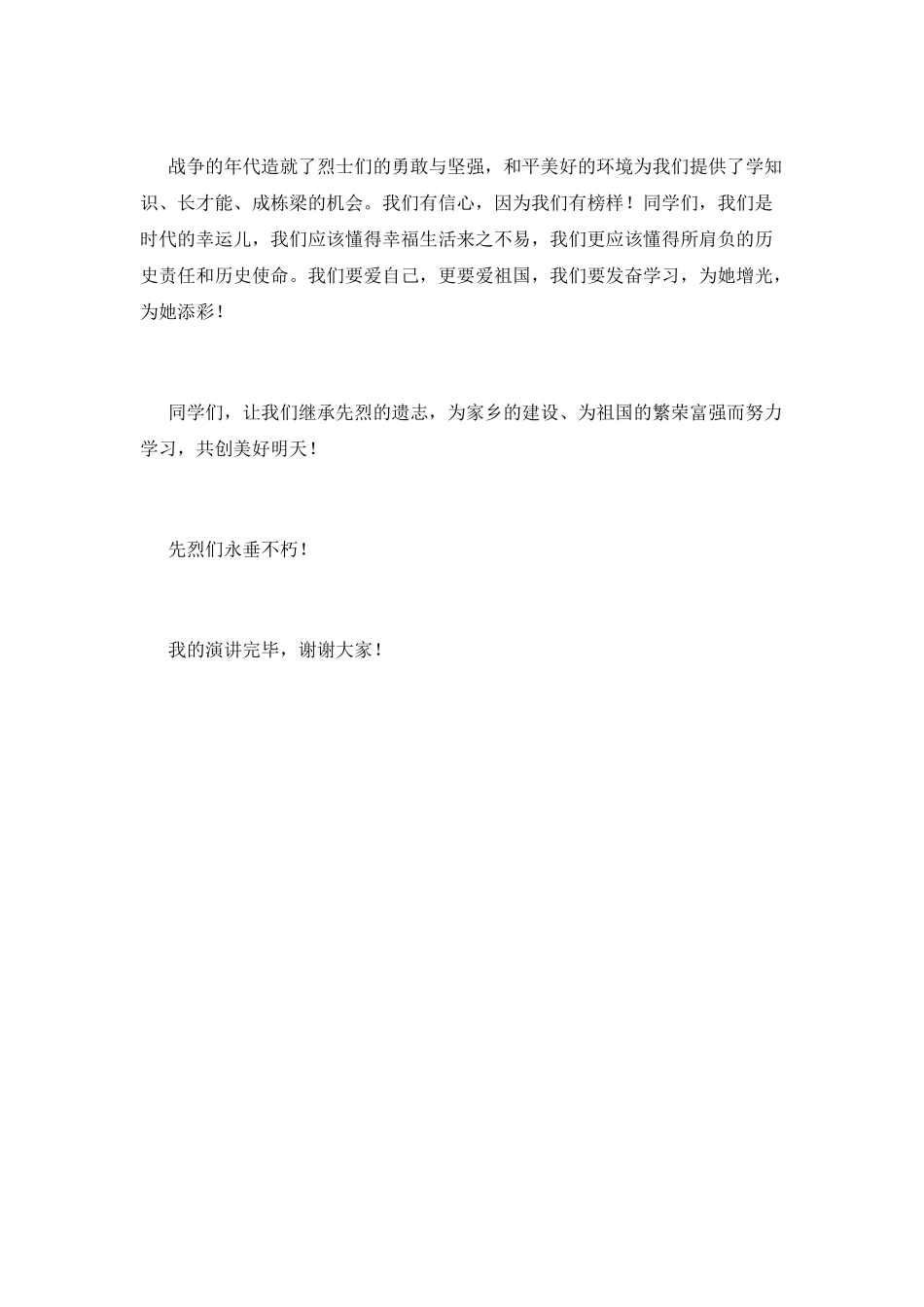 战争的年代造就了烈士们的勇敢与坚强，和平美好的环境为我们提供了学知识、长才能、成栋梁的机会。我们有信心，因为我们有榜样！同学们，我们是时代的幸运儿，我们应该懂得幸福生活来之不易，我们更应该懂得所肩负的历史责任和历史使命。我们要爱自己，更要爱祖国，我们要发奋学习，为她增光，为她添彩！

同学们，让我们继承先烈的遗志，为家乡的建设、为祖国的繁荣富强而努力学习，共创美好明天！

先烈们永垂不朽！

我的演讲完毕，谢谢大家！